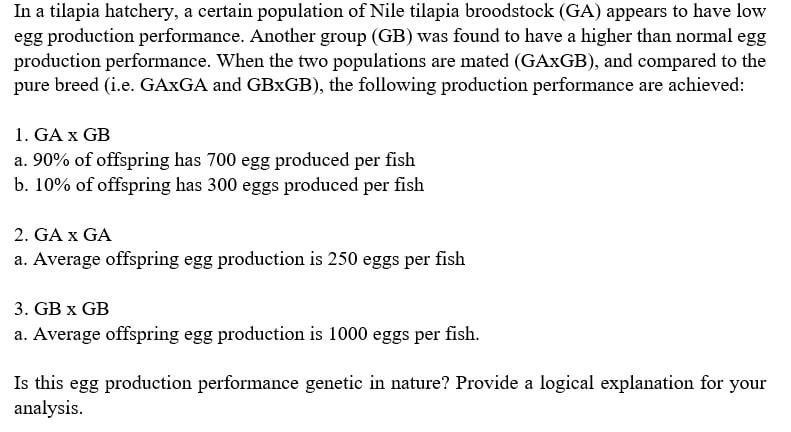 In a tilapia hatchery, a certain population of Nile tilapia broodstock (GA) appears to have low egg production performance. Another group (GB) was found to have a higher than normal egg production performance. When the two populations are mated (GAxGB), and compared to the pure breed (i.e. GAxGA and GBxGB), the following production performance are achieved:

1. GA x GB
a. 90% of offspring has 700 egg produced per fish
b. 10% of offspring has 300 eggs produced per fish

2. GA x GA
a. Average offspring egg production is 250 eggs per fish

3. GB x GB
a. Average offspring egg production is 1000 eggs per fish.

Is this egg production performance genetic in nature? Provide a logical explanation for your analysis.